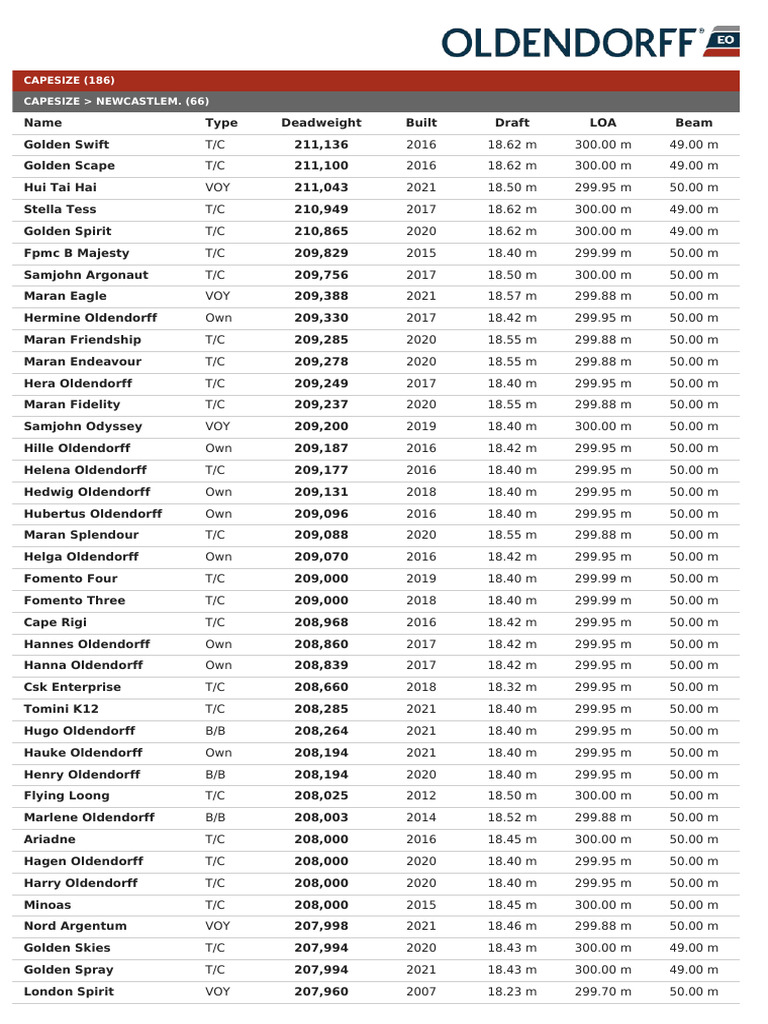 OLDENDORFF® EO

CAPESIZE (186)

CAPESIZE > NEWCASTLEM. (66)

| Name | Type | Deadweight | Built | Draft | LOA | Beam |
|---|---|---|---|---|---|---|
| Golden Swift | T/C | 211,136 | 2016 | 18.62 m | 300.00 m | 49.00 m |
| Golden Scape | T/C | 211,100 | 2016 | 18.62 m | 300.00 m | 49.00 m |
| Hui Tai Hai | VOY | 211,043 | 2021 | 18.50 m | 299.95 m | 50.00 m |
| Stella Tess | T/C | 210,949 | 2017 | 18.62 m | 300.00 m | 49.00 m |
| Golden Spirit | T/C | 210,865 | 2020 | 18.62 m | 300.00 m | 49.00 m |
| Fpmc B Majesty | T/C | 209,829 | 2015 | 18.40 m | 299.99 m | 50.00 m |
| Samjohn Argonaut | T/C | 209,756 | 2017 | 18.50 m | 300.00 m | 50.00 m |
| Maran Eagle | VOY | 209,388 | 2021 | 18.57 m | 299.88 m | 50.00 m |
| Hermine Oldendorff | Own | 209,330 | 2017 | 18.42 m | 299.95 m | 50.00 m |
| Maran Friendship | T/C | 209,285 | 2020 | 18.55 m | 299.88 m | 50.00 m |
| Maran Endeavour | T/C | 209,278 | 2020 | 18.55 m | 299.88 m | 50.00 m |
| Hera Oldendorff | T/C | 209,249 | 2017 | 18.40 m | 299.95 m | 50.00 m |
| Maran Fidelity | T/C | 209,237 | 2020 | 18.55 m | 299.88 m | 50.00 m |
| Samjohn Odyssey | VOY | 209,200 | 2019 | 18.40 m | 300.00 m | 50.00 m |
| Hille Oldendorff | Own | 209,187 | 2016 | 18.42 m | 299.95 m | 50.00 m |
| Helena Oldendorff | T/C | 209,177 | 2016 | 18.40 m | 299.95 m | 50.00 m |
| Hedwig Oldendorff | Own | 209,131 | 2018 | 18.40 m | 299.95 m | 50.00 m |
| Hubertus Oldendorff | Own | 209,096 | 2016 | 18.40 m | 299.95 m | 50.00 m |
| Maran Splendour | T/C | 209,088 | 2020 | 18.55 m | 299.88 m | 50.00 m |
| Helga Oldendorff | Own | 209,070 | 2016 | 18.42 m | 299.95 m | 50.00 m |
| Fomento Four | T/C | 209,000 | 2019 | 18.40 m | 299.99 m | 50.00 m |
| Fomento Three | T/C | 209,000 | 2018 | 18.40 m | 299.99 m | 50.00 m |
| Cape Rigi | T/C | 208,968 | 2016 | 18.42 m | 299.95 m | 50.00 m |
| Hannes Oldendorff | Own | 208,860 | 2017 | 18.42 m | 299.95 m | 50.00 m |
| Hanna Oldendorff | Own | 208,839 | 2017 | 18.42 m | 299.95 m | 50.00 m |
| Csk Enterprise | T/C | 208,660 | 2018 | 18.32 m | 299.95 m | 50.00 m |
| Tomini K12 | T/C | 208,285 | 2021 | 18.40 m | 299.95 m | 50.00 m |
| Hugo Oldendorff | B/B | 208,264 | 2021 | 18.40 m | 299.95 m | 50.00 m |
| Hauke Oldendorff | Own | 208,194 | 2021 | 18.40 m | 299.95 m | 50.00 m |
| Henry Oldendorff | B/B | 208,194 | 2020 | 18.40 m | 299.95 m | 50.00 m |
| Flying Loong | T/C | 208,025 | 2012 | 18.50 m | 300.00 m | 50.00 m |
| Marlene Oldendorff | B/B | 208,003 | 2014 | 18.52 m | 299.88 m | 50.00 m |
| Ariadne | T/C | 208,000 | 2016 | 18.45 m | 300.00 m | 50.00 m |
| Hagen Oldendorff | T/C | 208,000 | 2020 | 18.40 m | 299.95 m | 50.00 m |
| Harry Oldendorff | T/C | 208,000 | 2020 | 18.40 m | 299.95 m | 50.00 m |
| Minoas | T/C | 208,000 | 2015 | 18.45 m | 300.00 m | 50.00 m |
| Nord Argentum | VOY | 207,998 | 2021 | 18.46 m | 299.88 m | 50.00 m |
| Golden Skies | T/C | 207,994 | 2020 | 18.43 m | 300.00 m | 49.00 m |
| Golden Spray | T/C | 207,994 | 2021 | 18.43 m | 300.00 m | 49.00 m |
| London Spirit | VOY | 207,960 | 2007 | 18.23 m | 299.70 m | 50.00 m |